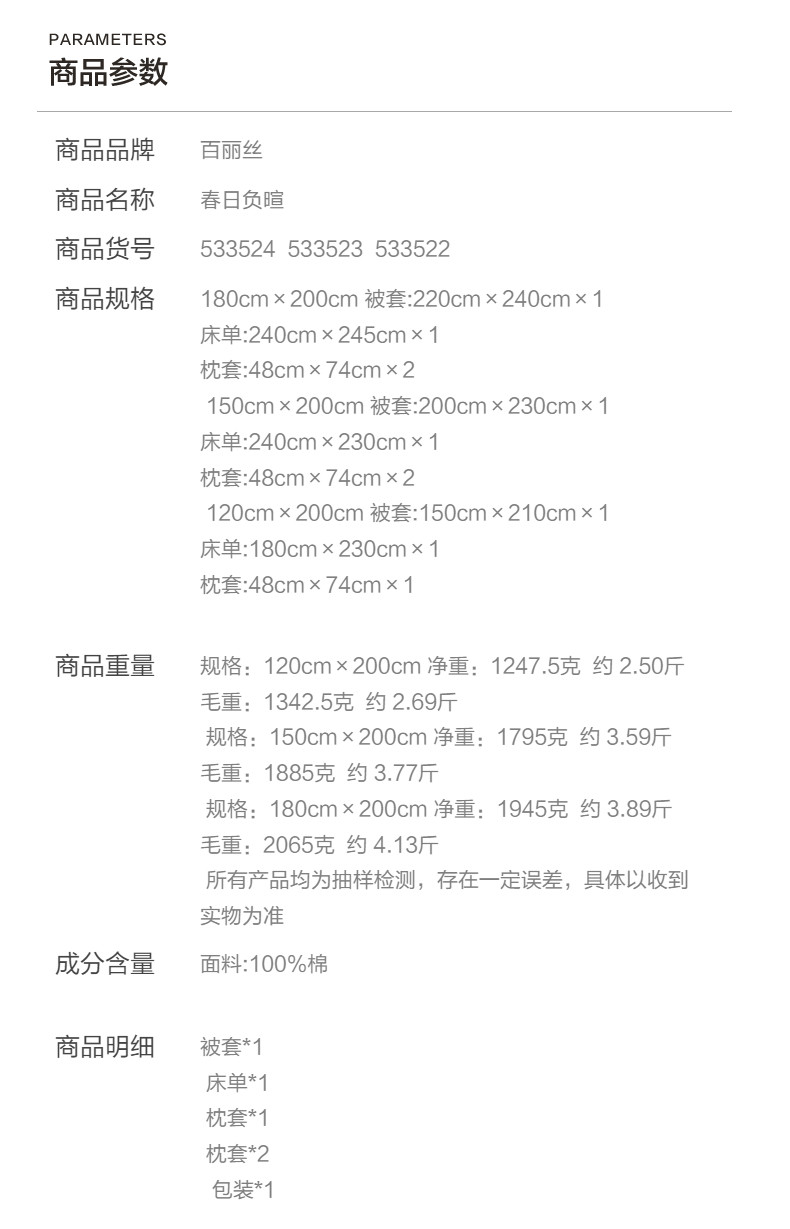 PARAMETERS
商品参数

商品品牌 百丽丝

商品名称 春日负暄

商品货号 533524 533523 533522

商品规格 180cm×200cm 被套:220cm×240cm×1
床单:240cm×245cm×1
枕套:48cm×74cm×2
150cm×200cm 被套:200cm×230cm×1
床单:240cm×230cm×1
枕套:48cm×74cm×2
120cm×200cm 被套:150cm×210cm×1
床单:180cm×230cm×1
枕套:48cm×74cm×1

商品重量 规格：120cm×200cm 净重：1247.5克 约2.50斤
毛重：1342.5克 约2.69斤
规格：150cm×200cm 净重：1795克 约3.59斤
毛重：1885克 约3.77斤
规格：180cm×200cm 净重：1945克 约3.89斤
毛重：2065克 约4.13斤
所有产品均为抽样检测，存在一定误差，具体以收到实物为准

成分含量 面料:100%棉

商品明细 被套*1
床单*1
枕套*1
枕套*2
包装*1